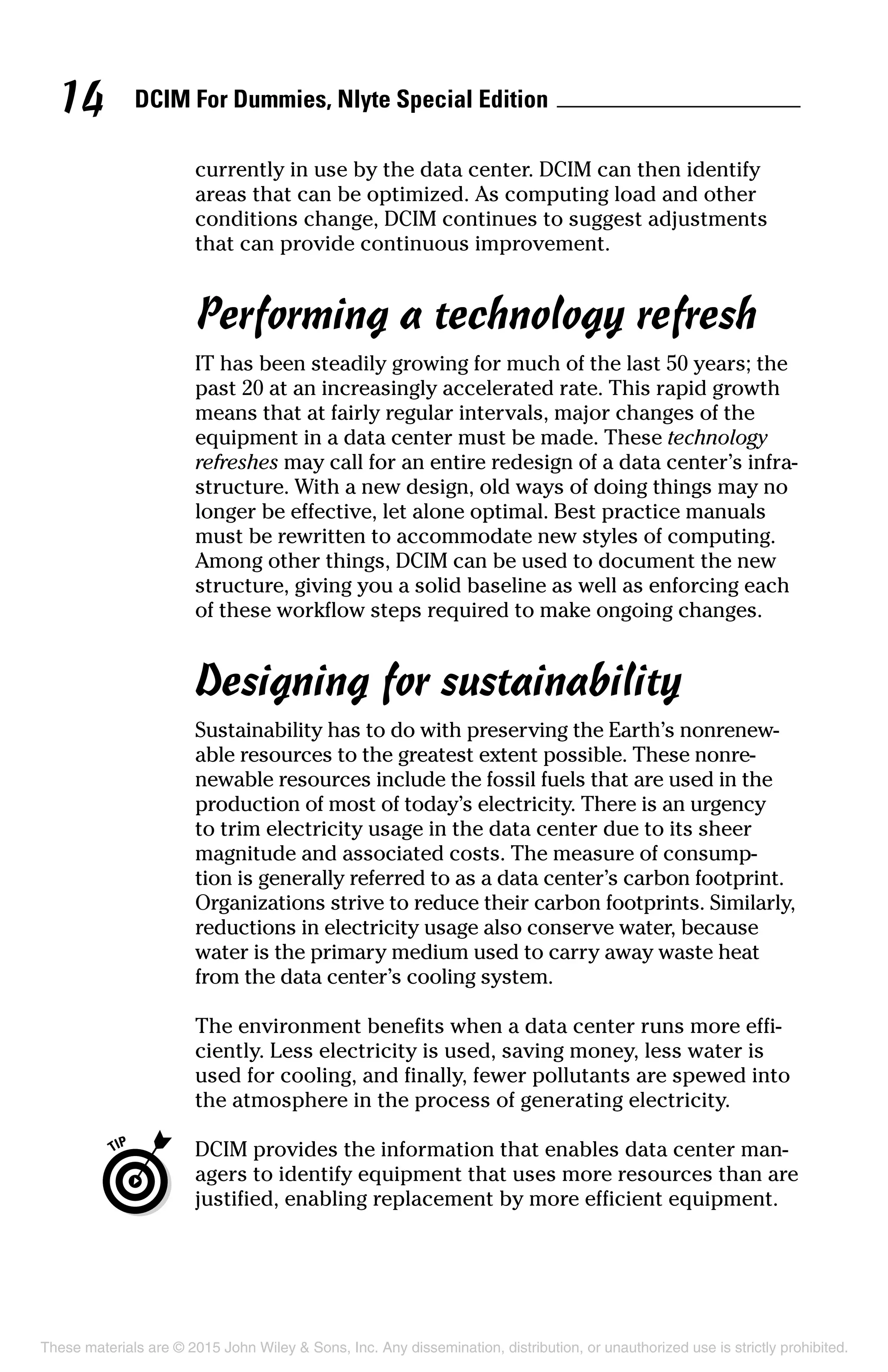 14 DCIM For Dummies, Nlyte Special Edition

currently in use by the data center. DCIM can then identify areas that can be optimized. As computing load and other conditions change, DCIM continues to suggest adjustments that can provide continuous improvement.

Performing a technology refresh

IT has been steadily growing for much of the last 50 years; the past 20 at an increasingly accelerated rate. This rapid growth means that at fairly regular intervals, major changes of the equipment in a data center must be made. These technology refreshes may call for an entire redesign of a data center's infrastructure. With a new design, old ways of doing things may no longer be effective, let alone optimal. Best practice manuals must be rewritten to accommodate new styles of computing. Among other things, DCIM can be used to document the new structure, giving you a solid baseline as well as enforcing each of these workflow steps required to make ongoing changes.

Designing for sustainability

Sustainability has to do with preserving the Earth's nonrenewable resources to the greatest extent possible. These nonrenewable resources include the fossil fuels that are used in the production of most of today's electricity. There is an urgency to trim electricity usage in the data center due to its sheer magnitude and associated costs. The measure of consumption is generally referred to as a data center's carbon footprint. Organizations strive to reduce their carbon footprints. Similarly, reductions in electricity usage also conserve water, because water is the primary medium used to carry away waste heat from the data center's cooling system.

The environment benefits when a data center runs more efficiently. Less electricity is used, saving money, less water is used for cooling, and finally, fewer pollutants are spewed into the atmosphere in the process of generating electricity.

TIP

DCIM provides the information that enables data center managers to identify equipment that uses more resources than are justified, enabling replacement by more efficient equipment.

These materials are © 2015 John Wiley & Sons, Inc. Any dissemination, distribution, or unauthorized use is strictly prohibited.